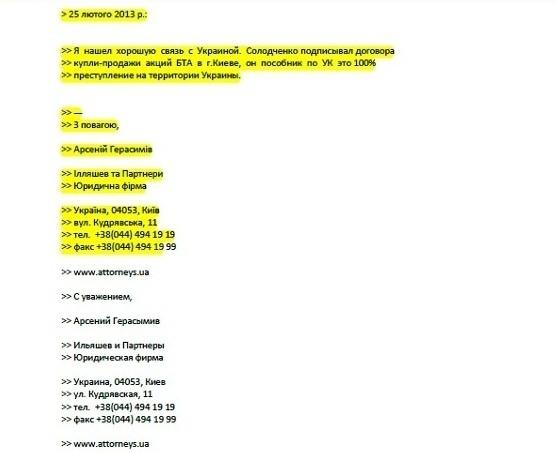 > 25 лютого 2013 р.:

>> Я нашел хорошую связь с Украиной. Солодченко подписывал договора
>> купли-продажи акций БТА в г.Киеве, он пособник по УК это 100%
>> преступление на территории Украины.

>> —
>> З повагою,

>> Арсеній Герасимів

>> Ілляшев та Партнери
>> Юридична фірма

>> Україна, 04053, Київ
>> вул. Кудрявська, 11
>> тел. +38(044) 494 19 19
>> факс +38(044) 494 19 99

>> www.attorneys.ua

>> С уважением,

>> Арсений Герасымив

>> Ильяшев и Партнеры
>> Юридическая фирма

>> Украина, 04053, Киев
>> ул. Кудрявская, 11
>> тел. +38(044) 494 19 19
>> факс +38(044) 494 19 99

>> www.attorneys.ua